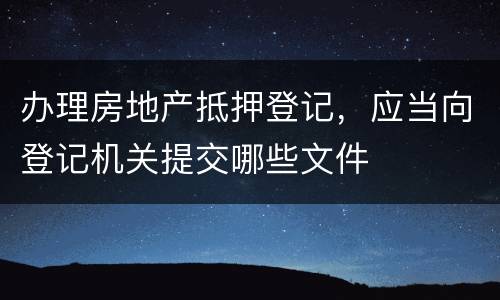 办理房地产抵押登记，应当向登记机关提交哪些文件